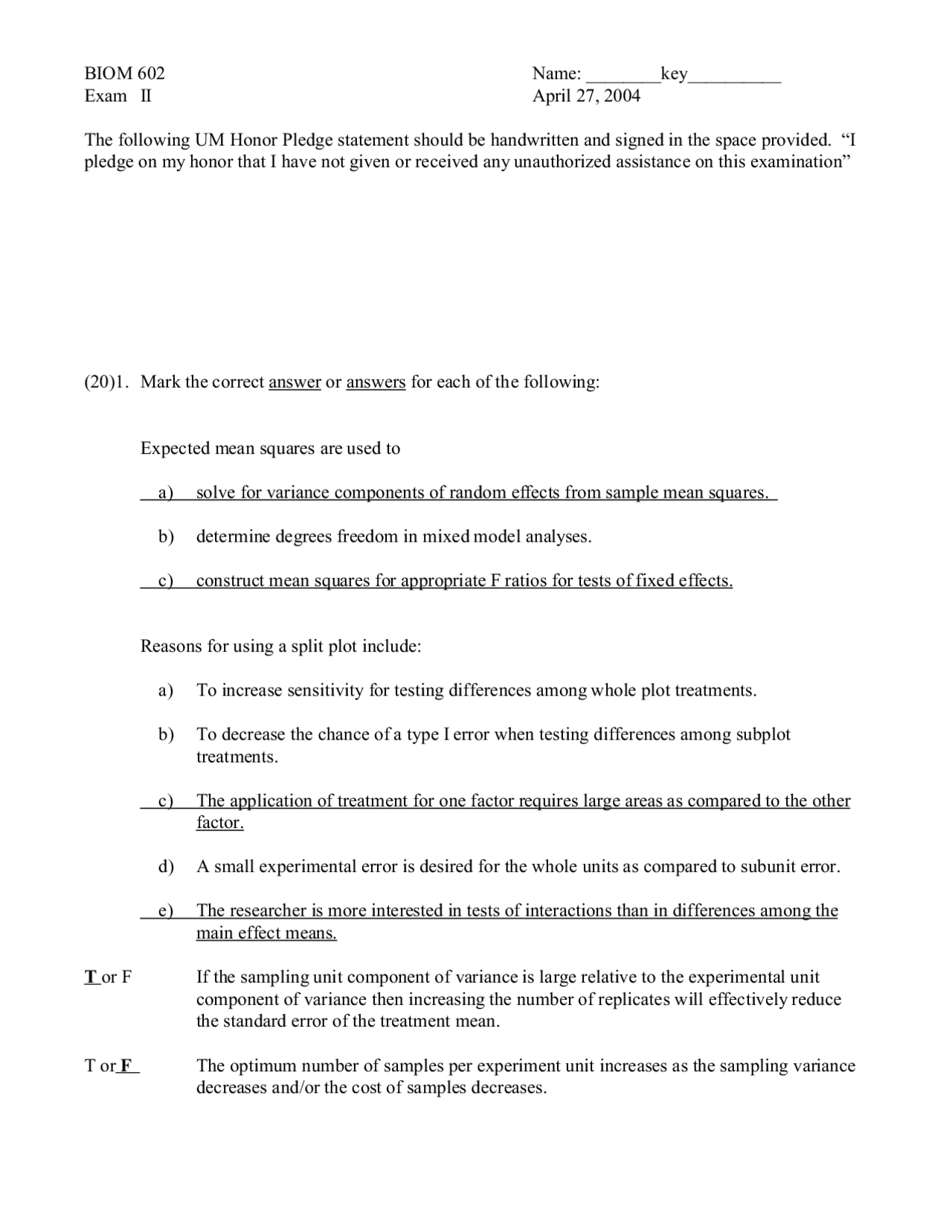 BIOM 602
Exam II

Name: ________key__________
April 27, 2004

The following UM Honor Pledge statement should be handwritten and signed in the space provided. “I pledge on my honor that I have not given or received any unauthorized assistance on this examination”

(20)1. Mark the correct answer or answers for each of the following:

Expected mean squares are used to

a) solve for variance components of random effects from sample mean squares.

b) determine degrees freedom in mixed model analyses.

c) construct mean squares for appropriate F ratios for tests of fixed effects.

Reasons for using a split plot include:

a) To increase sensitivity for testing differences among whole plot treatments.

b) To decrease the chance of a type I error when testing differences among subplot treatments.

c) The application of treatment for one factor requires large areas as compared to the other factor.

d) A small experimental error is desired for the whole units as compared to subunit error.

e) The researcher is more interested in tests of interactions than in differences among the main effect means.

T or F If the sampling unit component of variance is large relative to the experimental unit component of variance then increasing the number of replicates will effectively reduce the standard error of the treatment mean.

T or F The optimum number of samples per experiment unit increases as the sampling variance decreases and/or the cost of samples decreases.